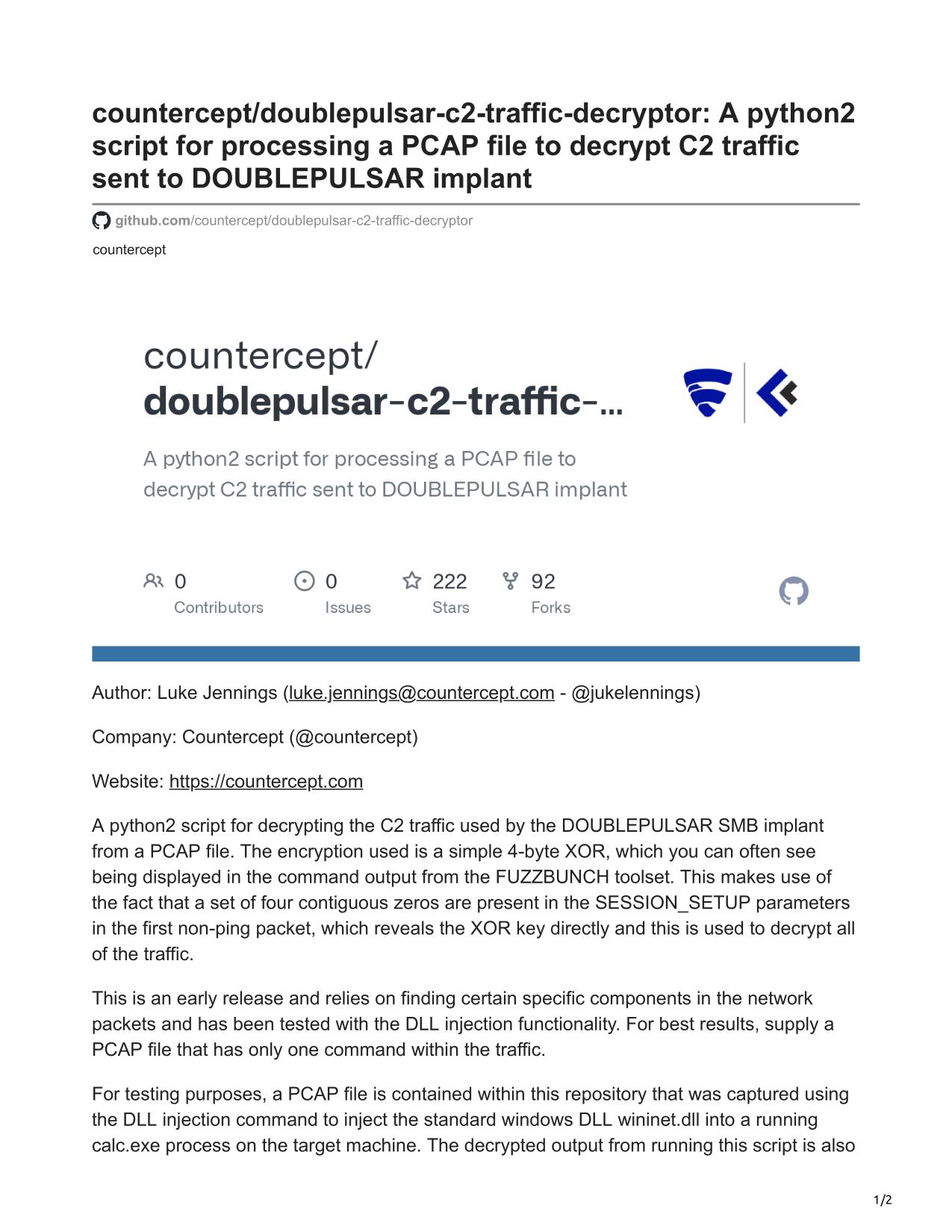 countercept/doublepulsar-c2-traffic-decryptor: A python2 script for processing a PCAP file to decrypt C2 traffic sent to DOUBLEPULSAR implant

github.com/countercept/doublepulsar-c2-traffic-decryptor

countercept

countercept/
doublepulsar-c2-traffic-...

A python2 script for processing a PCAP file to decrypt C2 traffic sent to DOUBLEPULSAR implant

0
Contributors

0
Issues

222
Stars

92
Forks

Author: Luke Jennings (luke.jennings@countercept.com - @jukelennings)

Company: Countercept (@countercept)

Website: https://countercept.com

A python2 script for decrypting the C2 traffic used by the DOUBLEPULSAR SMB implant from a PCAP file. The encryption used is a simple 4-byte XOR, which you can often see being displayed in the command output from the FUZZBUNCH toolset. This makes use of the fact that a set of four contiguous zeros are present in the SESSION_SETUP parameters in the first non-ping packet, which reveals the XOR key directly and this is used to decrypt all of the traffic.

This is an early release and relies on finding certain specific components in the network packets and has been tested with the DLL injection functionality. For best results, supply a PCAP file that has only one command within the traffic.

For testing purposes, a PCAP file is contained within this repository that was captured using the DLL injection command to inject the standard windows DLL wininet.dll into a running calc.exe process on the target machine. The decrypted output from running this script is also

1/2